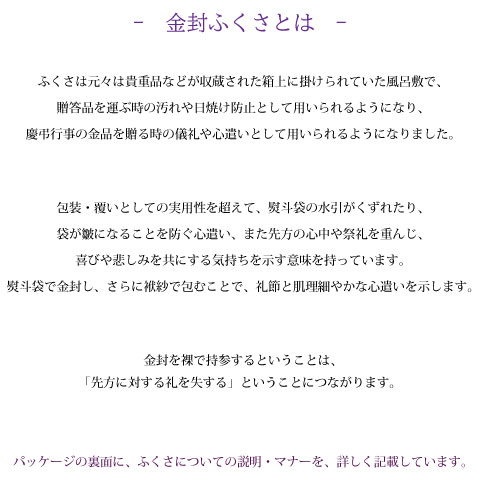 -　金封ふくさとは　-

ふくさは元々は貴重品などが収蔵された箱上に掛けられていた風呂敷で、
贈答品を運ぶ時の汚れや日焼け防止として用いられるようになり、
慶弔行事の金品を贈る時の儀礼や心遣いとして用いられるようになりました。

包装・覆いとしての実用性を超えて、熨斗袋の水引がくずれたり、
袋が皺になることを防ぐ心遣い、また先方の心中や祭礼を重んじ、
喜びや悲しみを共にする気持ちを示す意味を持っています。
熨斗袋で金封し、さらに袱紗で包むことで、礼節と肌理細やかな心遣いを示します。

金封を裸で持参するということは、
「先方に対する礼を失する」ということにつながります。

パッケージの裏面に、ふくさについての説明・マナーを、詳しく記載しています。